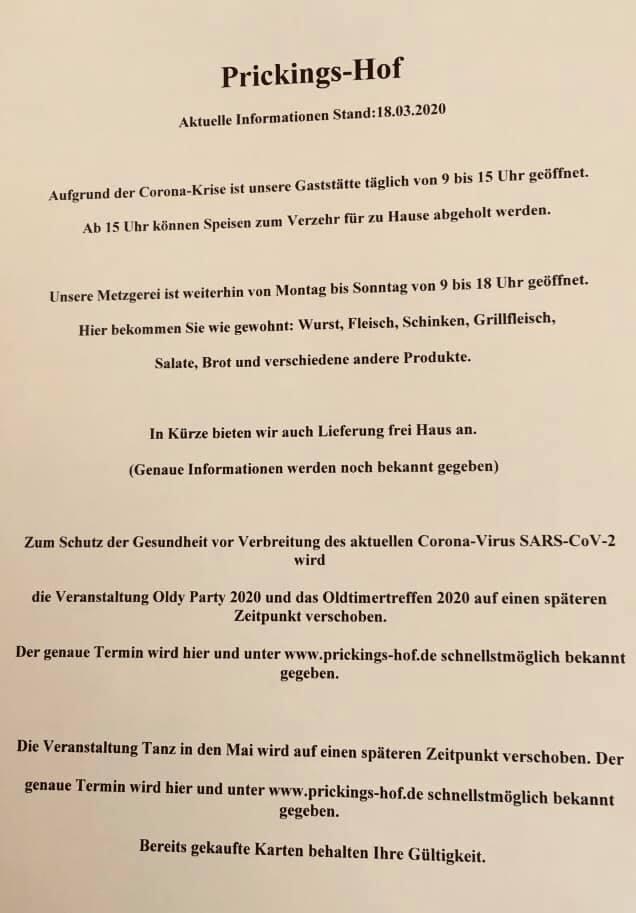 Prickings-Hof

Aktuelle Informationen Stand:18.03.2020

Aufgrund der Corona-Krise ist unsere Gaststätte täglich von 9 bis 15 Uhr geöffnet.

Ab 15 Uhr können Speisen zum Verzehr für zu Hause abgeholt werden.

Unsere Metzgerei ist weiterhin von Montag bis Sonntag von 9 bis 18 Uhr geöffnet.

Hier bekommen Sie wie gewohnt: Wurst, Fleisch, Schinken, Grillfleisch,

Salate, Brot und verschiedene andere Produkte.

In Kürze bieten wir auch Lieferung frei Haus an.

(Genaue Informationen werden noch bekannt gegeben)

Zum Schutz der Gesundheit vor Verbreitung des aktuellen Corona-Virus SARS-CoV-2 wird

die Veranstaltung Oldy Party 2020 und das Oldtimertreffen 2020 auf einen späteren Zeitpunkt verschoben.

Der genaue Termin wird hier und unter www.prickings-hof.de schnellstmöglich bekannt gegeben.

Die Veranstaltung Tanz in den Mai wird auf einen späteren Zeitpunkt verschoben. Der

genaue Termin wird hier und unter www.prickings-hof.de schnellstmöglich bekannt gegeben.

Bereits gekaufte Karten behalten Ihre Gültigkeit.